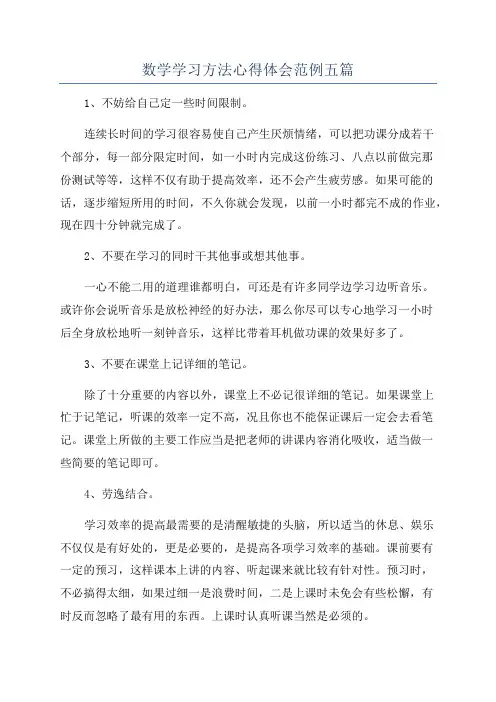 数学学习方法心得体会范例五篇

1、不妨给自己定一些时间限制。

连续长时间的学习很容易使自己产生厌烦情绪，可以把功课分成若干个部分，每一部分限定时间，如一小时内完成这份练习、八点以前做完那份测试等等，这样不仅有助于提高效率，还不会产生疲劳感。如果可能的话，逐步缩短所用的时间，不久你就会发现，以前一小时都完不成的作业，现在四十分钟就完成了。

2、不要在学习的同时干其他事或想其他事。

一心不能二用的道理谁都明白，可还是有许多同学边学习边听音乐。或许你会说听音乐是放松神经的好办法，那么你尽可以专心地学习一小时后全身放松地听一刻钟音乐，这样比带着耳机做功课的效果好多了。

3、不要在课堂上记详细的笔记。

除了十分重要的内容以外，课堂上不必记很详细的笔记。如果课堂上忙于记笔记，听课的效率一定不高，况且你也不能保证课后一定会去看笔记。课堂上所做的主要工作应当是把老师的讲课内容消化吸收，适当做一些简要的笔记即可。

4、劳逸结合。

学习效率的提高最需要的是清醒敏捷的头脑，所以适当的休息、娱乐不仅仅是有好处的，更是必要的，是提高各项学习效率的基础。课前要有一定的预习，这样课本上讲的内容、听起课来就比较有针对性。预习时，不必搞得太细，如果过细一是浪费时间，二是上课时未免会有些松懈，有时反而忽略了最有用的东西。上课时认真听课当然是必须的。